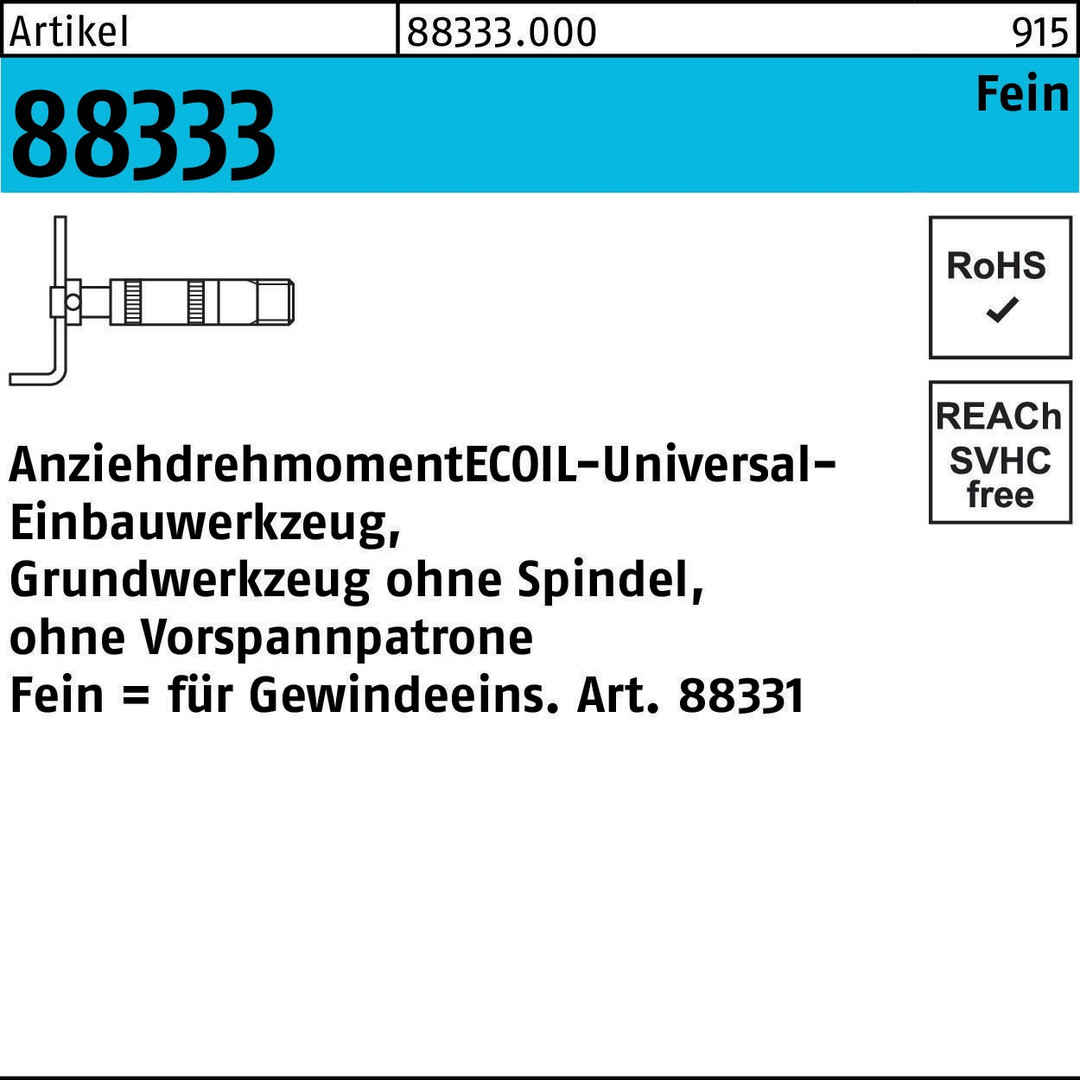 Artikel 88333.000 915

88333

Fein

RoHS
✓

REACh
SVHC
free

AnziehdrehmomentECOIL-Universal-Einbauwerkzeug,
Grundwerkzeug ohne Spindel,
ohne Vorspannpatrone
Fein = für Gewindeeins. Art. 88331